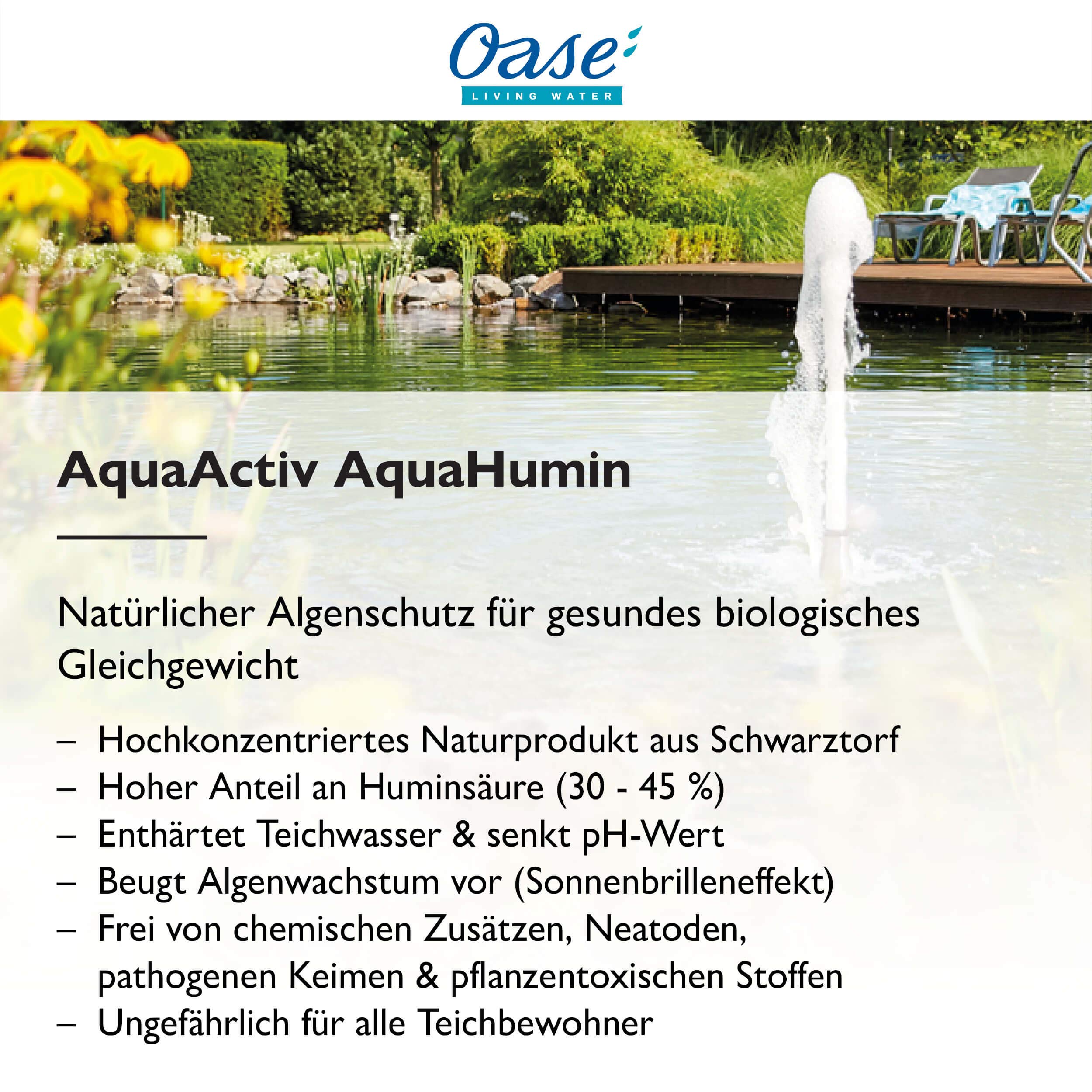 Oase
LIVING WATER

AquaActiv AquaHumin

Natürlicher Algenschutz für gesundes biologisches Gleichgewicht

– Hochkonzentriertes Naturprodukt aus Schwarztorf
– Hoher Anteil an Huminsäure (30 - 45 %)
– Enthärtet Teichwasser & senkt pH-Wert
– Beugt Algenwachstum vor (Sonnenbrilleneffekt)
– Frei von chemischen Zusätzen, Neatoden, pathogenen Keimen & pflanzentoxischen Stoffen
– Ungefährlich für alle Teichbewohner